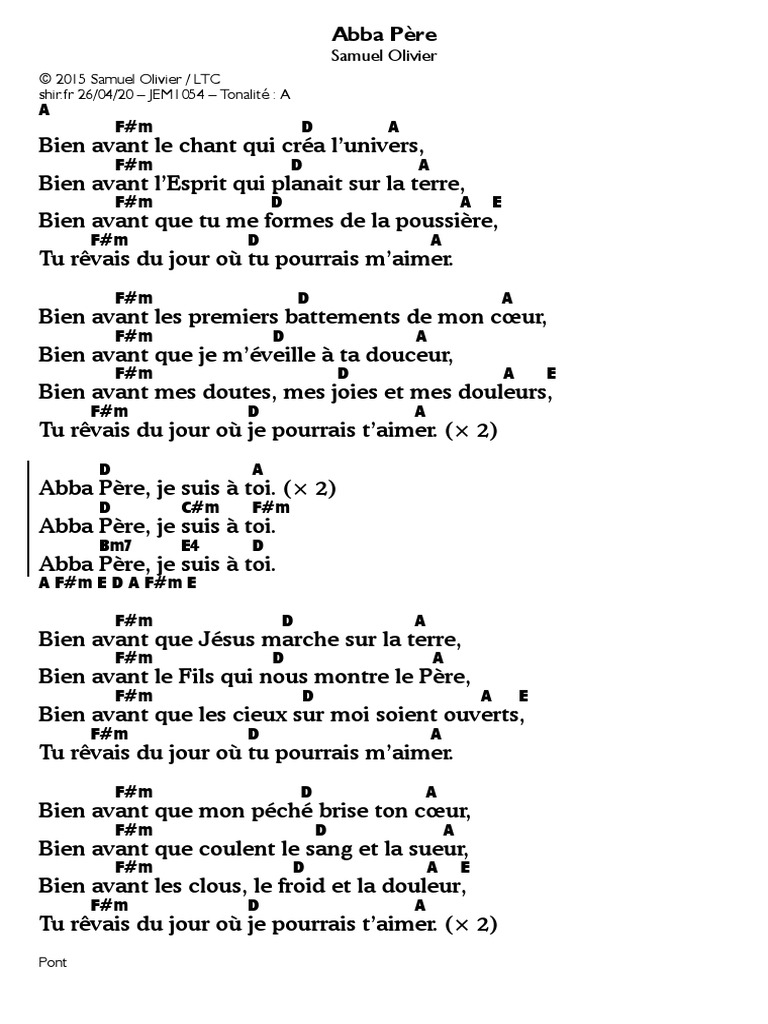 Abba Père
Samuel Olivier

© 2015 Samuel Olivier / LTC
shir.fr 26/04/20 – JEM1054 – Tonalité : A
A
F#m D A
Bien avant le chant qui créa l'univers,
F#m D A
Bien avant l'Esprit qui planait sur la terre,
F#m D A E
Bien avant que tu me formes de la poussière,
F#m D A
Tu rêvais du jour où tu pourrais m'aimer.

F#m D A
Bien avant les premiers battements de mon cœur,
F#m D A
Bien avant que je m'éveille à ta douceur,
F#m D A E
Bien avant mes doutes, mes joies et mes douleurs,
F#m D A
Tu rêvais du jour où je pourrais t'aimer. (× 2)

D A
Abba Père, je suis à toi. (× 2)
D C#m F#m
Abba Père, je suis à toi.
Bm7 E4 D
Abba Père, je suis à toi.
A F#m E D A F#m E

F#m D A
Bien avant que Jésus marche sur la terre,
F#m D A
Bien avant le Fils qui nous montre le Père,
F#m D A E
Bien avant que les cieux sur moi soient ouverts,
F#m D A
Tu rêvais du jour où tu pourrais m'aimer.

F#m D A
Bien avant que mon péché brise ton cœur,
F#m D A
Bien avant que coulent le sang et la sueur,
F#m D A E
Bien avant les clous, le froid et la douleur,
F#m D A
Tu rêvais du jour où je pourrais t'aimer. (× 2)

Pont